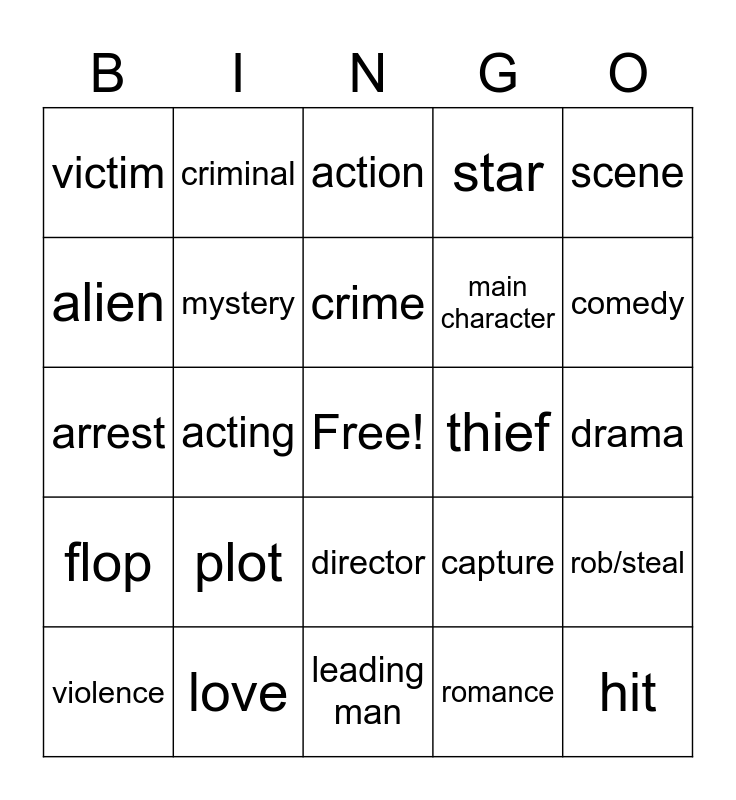 | B | I | N | G | O |
|---|---|---|---|---|
| victim | criminal | action | star | scene |
| alien | mystery | crime | main character | comedy |
| arrest | acting | Free! | thief | drama |
| flop | plot | director | capture | rob/steal |
| violence | love | leading man | romance | hit |